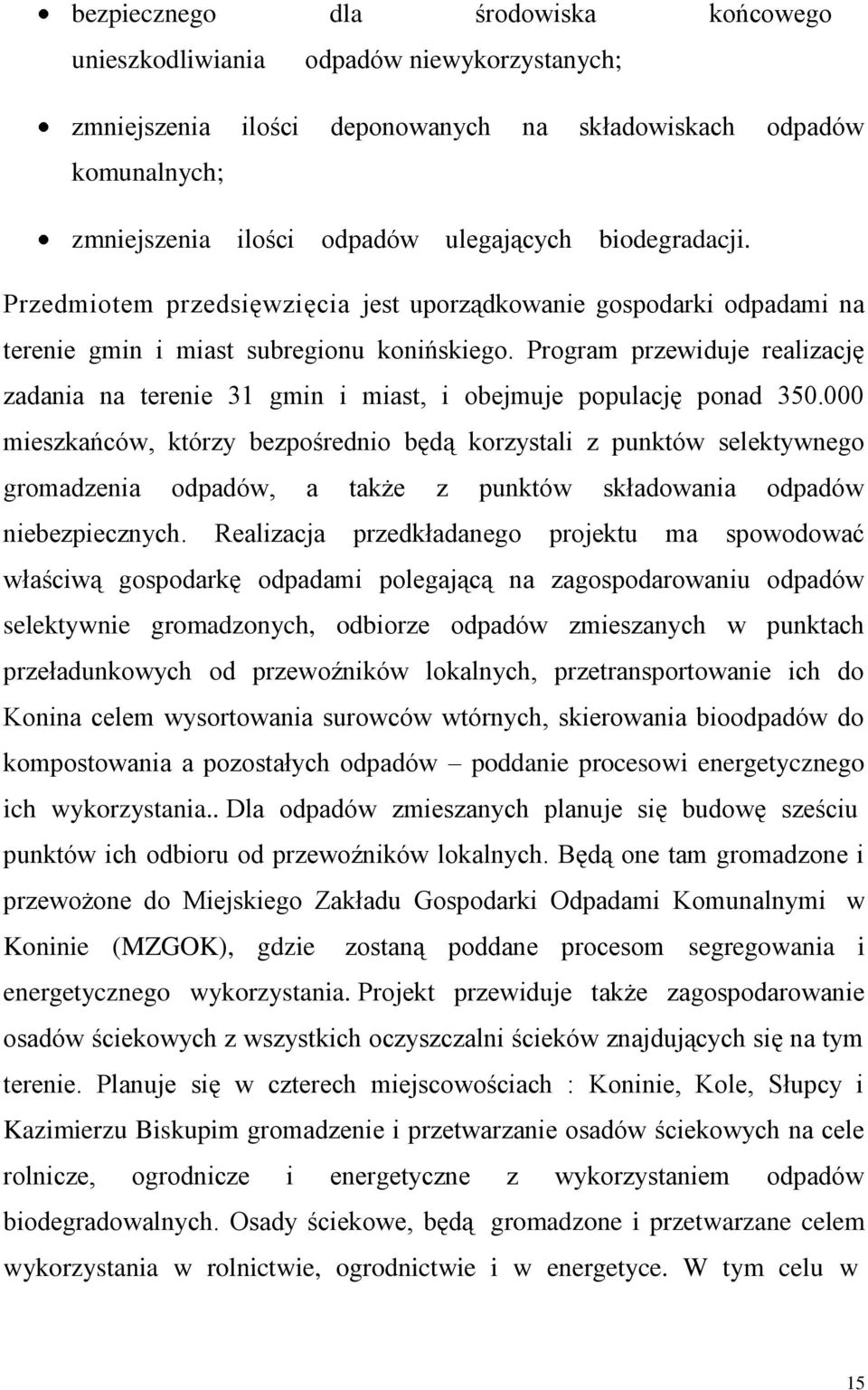 • bezpiecznego dla środowiska końcowego unieszkodliwiania odpadów niewykorzystanych;

• zmniejszenia ilości deponowanych na składowiskach odpadów komunalnych;

• zmniejszenia ilości odpadów ulegających biodegradacji.

Przedmiotem przedsięwzięcia jest uporządkowanie gospodarki odpadami na terenie gmin i miast subregionu konińskiego. Program przewiduje realizację zadania na terenie 31 gmin i miast, i obejmuje populację ponad 350.000 mieszkańców, którzy bezpośrednio będą korzystali z punktów selektywnego gromadzenia odpadów, a także z punktów składowania odpadów niebezpiecznych. Realizacja przedkładanego projektu ma spowodować właściwą gospodarkę odpadami polegającą na zagospodarowaniu odpadów selektywnie gromadzonych, odbiorze odpadów zmieszanych w punktach przeładunkowych od przewoźników lokalnych, przetransportowanie ich do Konina celem wysortowania surowców wtórnych, skierowania bioodpadów do kompostowania a pozostałych odpadów – poddanie procesowi energetycznego ich wykorzystania.. Dla odpadów zmieszanych planuje się budowę sześciu punktów ich odbioru od przewoźników lokalnych. Będą one tam gromadzone i przewożone do Miejskiego Zakładu Gospodarki Odpadami Komunalnymi w Koninie (MZGOK), gdzie zostaną poddane procesom segregowania i energetycznego wykorzystania. Projekt przewiduje także zagospodarowanie osadów ściekowych z wszystkich oczyszczalni ścieków znajdujących się na tym terenie. Planuje się w czterech miejscowościach : Koninie, Kole, Słupcy i Kazimierzu Biskupim gromadzenie i przetwarzanie osadów ściekowych na cele rolnicze, ogrodnicze i energetyczne z wykorzystaniem odpadów biodegradowalnych. Osady ściekowe, będą gromadzone i przetwarzane celem wykorzystania w rolnictwie, ogrodnictwie i w energetyce. W tym celu w

15